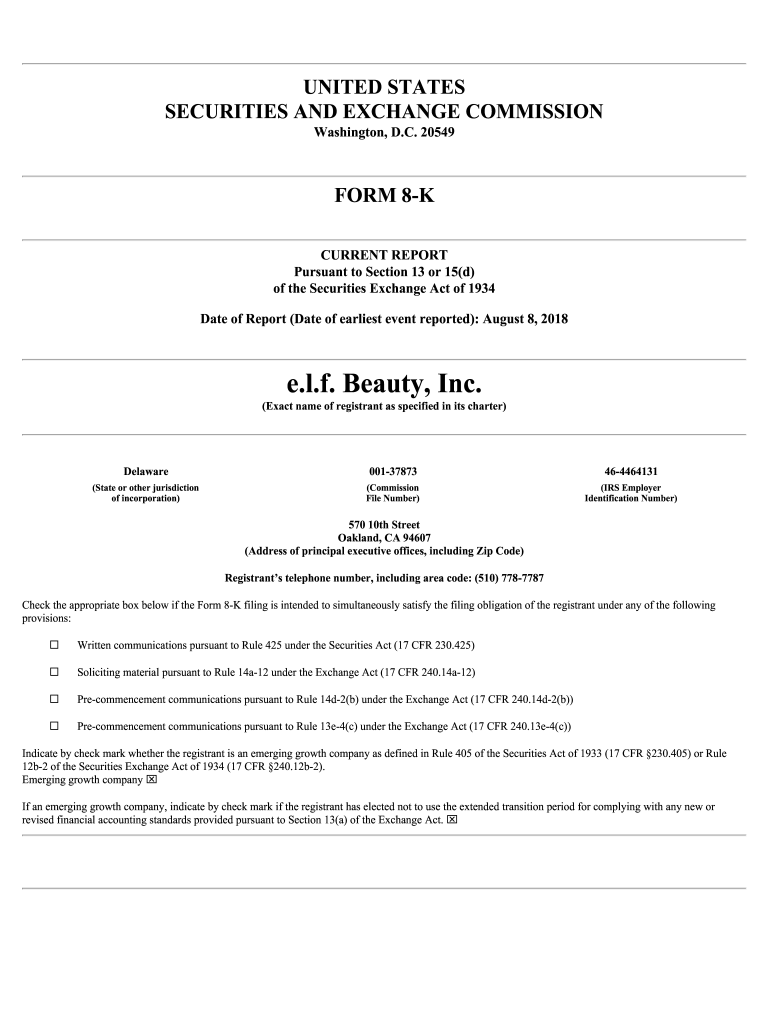 UNITED STATES
SECURITIES AND EXCHANGE COMMISSION
Washington, D.C. 20549

FORM 8-K

CURRENT REPORT
Pursuant to Section 13 or 15(d)
of the Securities Exchange Act of 1934

Date of Report (Date of earliest event reported): August 8, 2018

e.l.f. Beauty, Inc.
(Exact name of registrant as specified in its charter)

| Delaware | 001-37873 | 46-4464131 |
|---|---|---|
| (State or other jurisdiction of incorporation) | (Commission File Number) | (IRS Employer Identification Number) |

570 10th Street
Oakland, CA 94607
(Address of principal executive offices, including Zip Code)

Registrant's telephone number, including area code: (510) 778-7787

Check the appropriate box below if the Form 8-K filing is intended to simultaneously satisfy the filing obligation of the registrant under any of the following provisions:

☐ Written communications pursuant to Rule 425 under the Securities Act (17 CFR 230.425)

☐ Soliciting material pursuant to Rule 14a-12 under the Exchange Act (17 CFR 240.14a-12)

☐ Pre-commencement communications pursuant to Rule 14d-2(b) under the Exchange Act (17 CFR 240.14d-2(b))

☐ Pre-commencement communications pursuant to Rule 13e-4(c) under the Exchange Act (17 CFR 240.13e-4(c))

Indicate by check mark whether the registrant is an emerging growth company as defined in Rule 405 of the Securities Act of 1933 (17 CFR §230.405) or Rule 12b-2 of the Securities Exchange Act of 1934 (17 CFR §240.12b-2).
Emerging growth company ☒

If an emerging growth company, indicate by check mark if the registrant has elected not to use the extended transition period for complying with any new or revised financial accounting standards provided pursuant to Section 13(a) of the Exchange Act. ☒